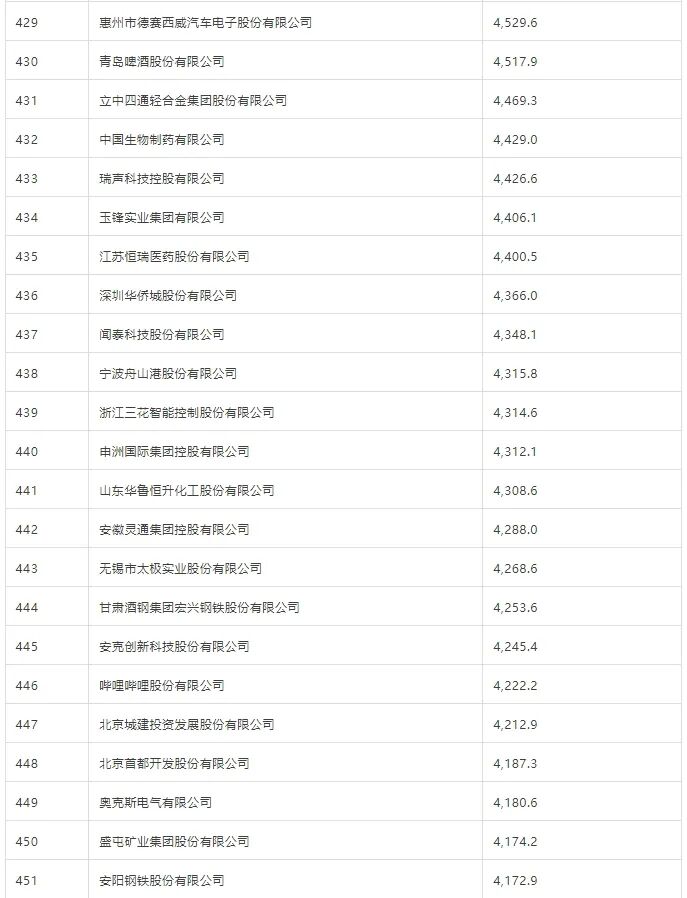 | 429 | 惠州市德赛西威汽车电子股份有限公司 | 4,529.6 |
|---|---|---|
| 430 | 青岛啤酒股份有限公司 | 4,517.9 |
| 431 | 立中四通轻合金集团股份有限公司 | 4,469.3 |
| 432 | 中国生物制药有限公司 | 4,429.0 |
| 433 | 瑞声科技控股有限公司 | 4,426.6 |
| 434 | 玉锋实业集团有限公司 | 4,406.1 |
| 435 | 江苏恒瑞医药股份有限公司 | 4,400.5 |
| 436 | 深圳华侨城股份有限公司 | 4,366.0 |
| 437 | 闻泰科技股份有限公司 | 4,348.1 |
| 438 | 宁波舟山港股份有限公司 | 4,315.8 |
| 439 | 浙江三花智能控制股份有限公司 | 4,314.6 |
| 440 | 申洲国际集团控股有限公司 | 4,312.1 |
| 441 | 山东华鲁恒升化工股份有限公司 | 4,308.6 |
| 442 | 安徽灵通集团控股有限公司 | 4,288.0 |
| 443 | 无锡市太极实业股份有限公司 | 4,268.6 |
| 444 | 甘肃酒钢集团宏兴钢铁股份有限公司 | 4,253.6 |
| 445 | 安克创新科技股份有限公司 | 4,245.4 |
| 446 | 哔哩哔哩股份有限公司 | 4,222.2 |
| 447 | 北京城建投资发展股份有限公司 | 4,212.9 |
| 448 | 北京首都开发股份有限公司 | 4,187.3 |
| 449 | 奥克斯电气有限公司 | 4,180.6 |
| 450 | 盛屯矿业集团股份有限公司 | 4,174.2 |
| 451 | 安阳钢铁股份有限公司 | 4,172.9 |